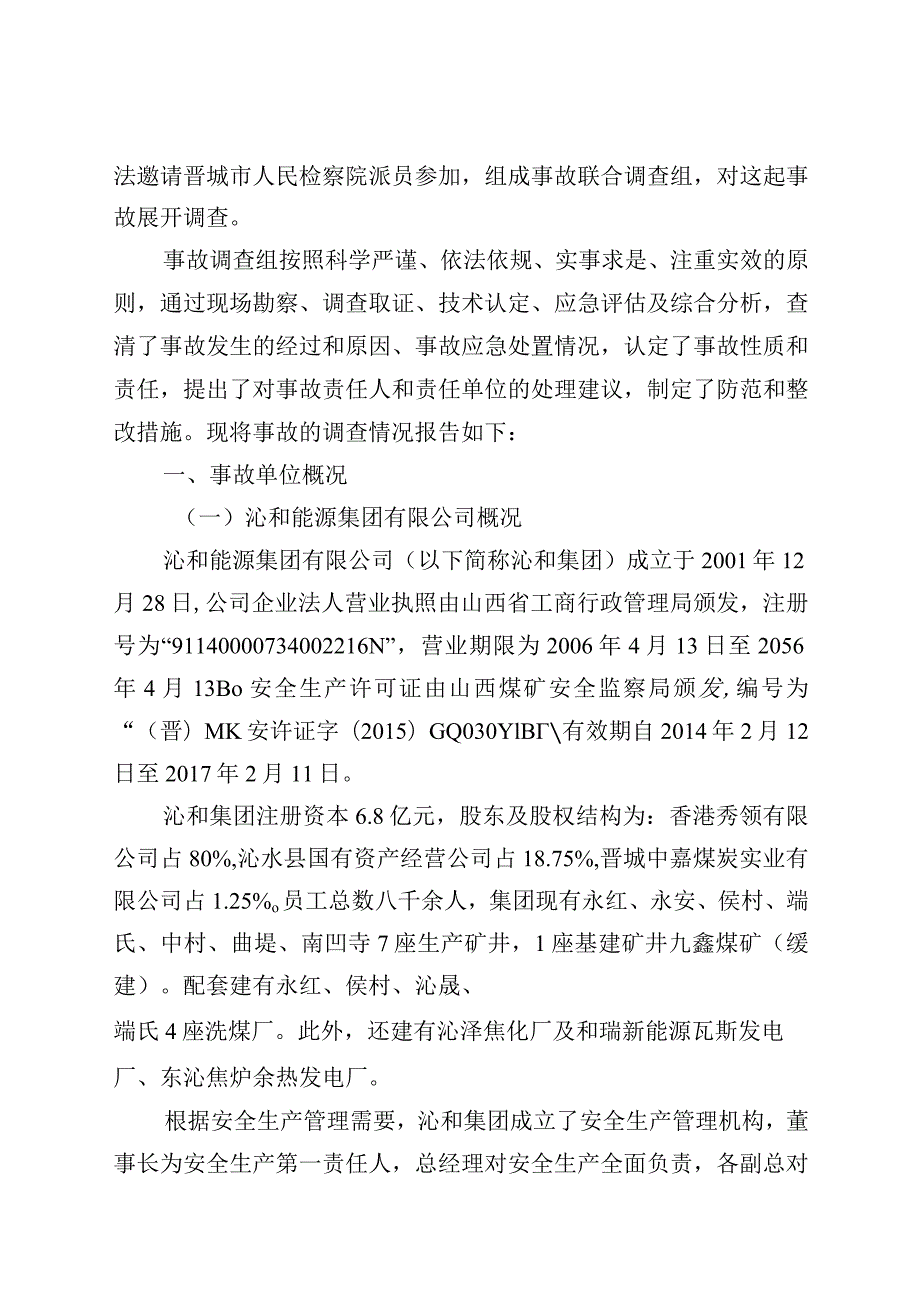 法邀请晋城市人民检察院派员参加，组成事故联合调查组，对这起事故展开调查。

事故调查组按照科学严谨、依法依规、实事求是、注重实效的原则，通过现场勘察、调查取证、技术认定、应急评估及综合分析，查清了事故发生的经过和原因、事故应急处置情况，认定了事故性质和责任，提出了对事故责任人和责任单位的处理建议，制定了防范和整改措施。现将事故的调查情况报告如下：

一、事故单位概况

（一）沁和能源集团有限公司概况

沁和能源集团有限公司（以下简称沁和集团）成立于2001年12月28日，公司企业法人营业执照由山西省工商行政管理局颁发，注册号为“91140000734002216N”，营业期限为2006年4月13日至2056年4月13Bo安全生产许可证由山西煤矿安全监察局颁发，编号为“（晋）MK安许证字（2015）GQ030YlBΓ\有效期自2014年2月12日至2017年2月11日。

沁和集团注册资本6.8亿元，股东及股权结构为：香港秀领有限公司占80%，沁水县国有资产经营公司占18.75%，晋城中嘉煤炭实业有限公司占1.25%o员工总数八千余人，集团现有永红、永安、侯村、端氏、中村、曲堤、南凹寺7座生产矿井，1座基建矿井九鑫煤矿（缓建）。配套建有永红、侯村、沁晟、
端氏4座洗煤厂。此外，还建有沁泽焦化厂及和瑞新能源瓦斯发电厂、东沁焦炉余热发电厂。

根据安全生产管理需要，沁和集团成立了安全生产管理机构，董事长为安全生产第一责任人，总经理对安全生产全面负责，各副总对